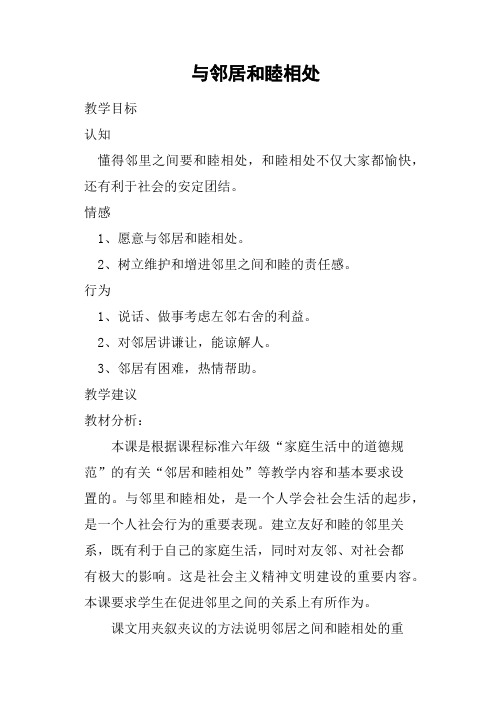 与邻居和睦相处

教学目标

认知

懂得邻里之间要和睦相处，和睦相处不仅大家都愉快，还有利于社会的安定团结。

情感

1、愿意与邻居和睦相处。

2、树立维护和增进邻里之间和睦的责任感。

行为

1、说话、做事考虑左邻右舍的利益。

2、对邻居讲谦让，能谅解人。

3、邻居有困难，热情帮助。

教学建议

教材分析：

本课是根据课程标准六年级“家庭生活中的道德规范”的有关“邻居和睦相处”等教学内容和基本要求设置的。与邻里和睦相处，是一个人学会社会生活的起步，是一个人社会行为的重要表现。建立友好和睦的邻里关系，既有利于自己的家庭生活，同时对友邻、对社会都有极大的影响。这是社会主义精神文明建设的重要内容。本课要求学生在促进邻里之间的关系上有所作为。

课文用夹叙夹议的方法说明邻居之间和睦相处的重